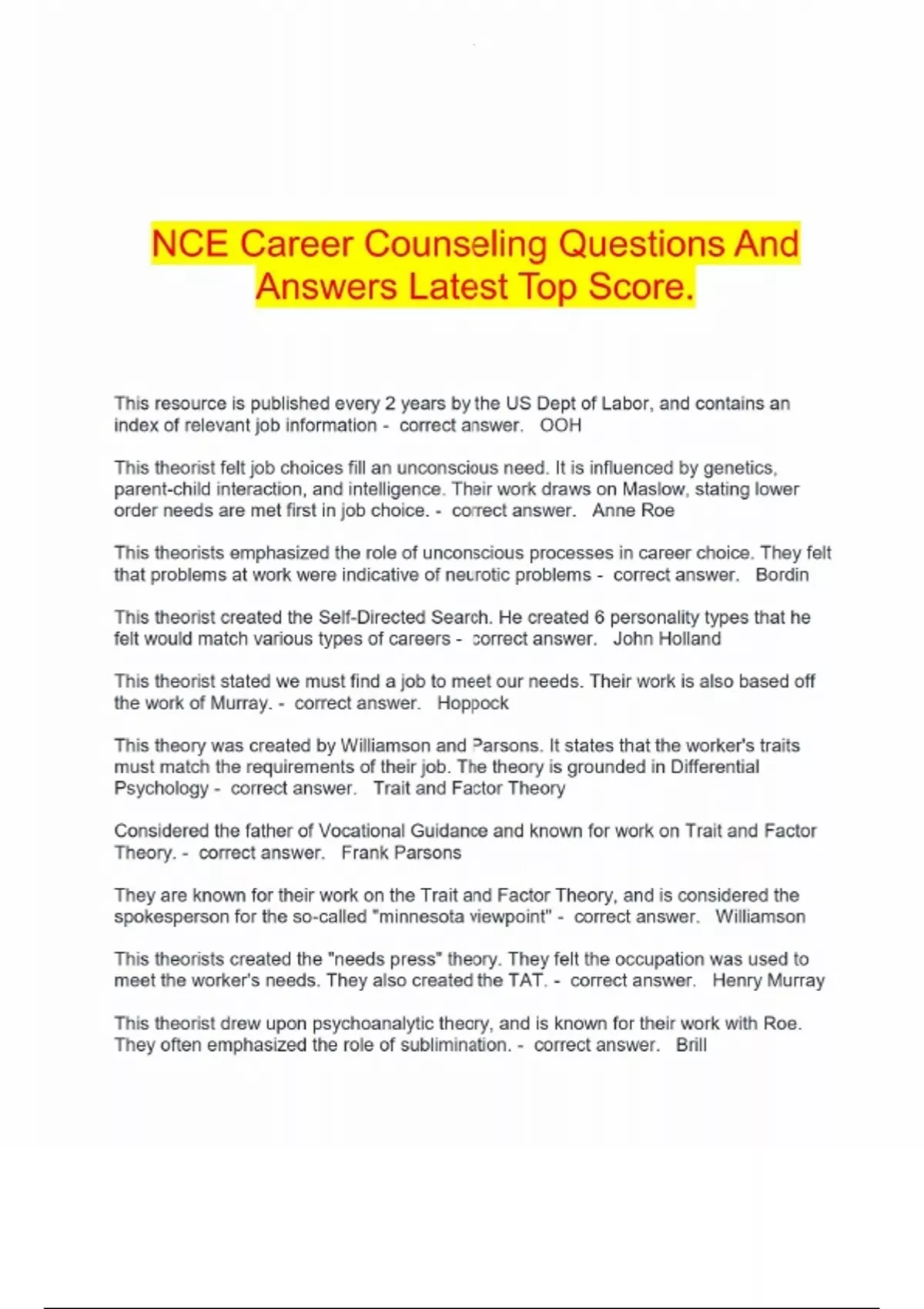 NCE Career Counseling Questions And Answers Latest Top Score.

This resource is published every 2 years by the US Dept of Labor, and contains an index of relevant job information - correct answer. OOH

This theorist felt job choices fill an unconscious need. It is influenced by genetics, parent-child interaction, and intelligence. Their work draws on Maslow, stating lower order needs are met first in job choice. - correct answer. Anne Roe

This theorists emphasized the role of unconscious processes in career choice. They felt that problems at work were indicative of neurotic problems - correct answer. Bordin

This theorist created the Self-Directed Search. He created 6 personality types that he felt would match various types of careers - correct answer. John Holland

This theorist stated we must find a job to meet our needs. Their work is also based off the work of Murray. - correct answer. Hoppock

This theory was created by Williamson and Parsons. It states that the worker's traits must match the requirements of their job. The theory is grounded in Differential Psychology - correct answer. Trait and Factor Theory

Considered the father of Vocational Guidance and known for work on Trait and Factor Theory. - correct answer. Frank Parsons

They are known for their work on the Trait and Factor Theory, and is considered the spokesperson for the so-called "minnesota viewpoint" - correct answer. Williamson

This theorists created the "needs press" theory. They felt the occupation was used to meet the worker's needs. They also created the TAT. - correct answer. Henry Murray

This theorist drew upon psychoanalytic theory, and is known for their work with Roe. They often emphasized the role of sublimination. - correct answer. Brill